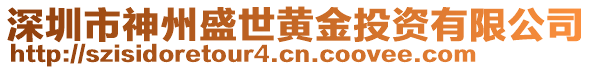 深圳市神州盛世黄金投资有限公司
http://szisidoretour4.cn.coovee.com